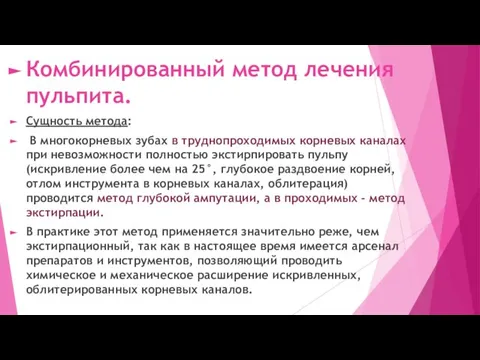 Комбинированный метод лечения пульпита.

Сущность метода:

В многокорневых зубах в труднопроходимых корневых каналах при невозможности полностью экстирпировать пульпу (искривление более чем на 25°, глубокое раздвоение корней, отлом инструмента в корневых каналах, облитерация) проводится метод глубокой ампутации, а в проходимых - метод экстирпации.

В практике этот метод применяется значительно реже, чем экстирпационный, так как в настоящее время имеется арсенал препаратов и инструментов, позволяющий проводить химическое и механическое расширение искривленных, облитерированных корневых каналов.